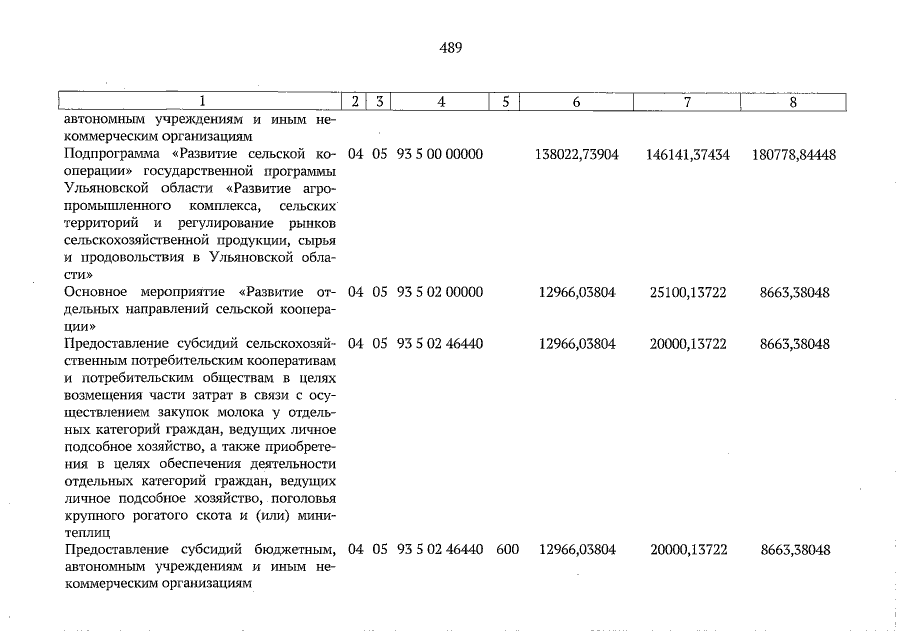 489

| 1 | 2 | 3 | 4 | 5 | 6 | 7 | 8 |
|---|---|---|---|---|---|---|---|
| автономным учреждениям и иным некоммерческим организациям | | | | | | | |
| Подпрограмма «Развитие сельской кооперации» государственной программы Ульяновской области «Развитие агропромышленного комплекса, сельских территорий и регулирование рынков сельскохозяйственной продукции, сырья и продовольствия в Ульяновской области» | 04 | 05 | 93 5 00 00000 | | 138022,73904 | 146141,37434 | 180778,84448 |
| Основное мероприятие «Развитие отдельных направлений сельской кооперации» | 04 | 05 | 93 5 02 00000 | | 12966,03804 | 25100,13722 | 8663,38048 |
| Предоставление субсидий сельскохозяйственным потребительским кооперативам и потребительским обществам в целях возмещения части затрат в связи с осуществлением закупок молока у отдельных категорий граждан, ведущих личное подсобное хозяйство, а также приобретения в целях обеспечения деятельности отдельных категорий граждан, ведущих личное подсобное хозяйство, поголовья крупного рогатого скота и (или) минитеплиц | 04 | 05 | 93 5 02 46440 | | 12966,03804 | 20000,13722 | 8663,38048 |
| Предоставление субсидий бюджетным, автономным учреждениям и иным некоммерческим организациям | 04 | 05 | 93 5 02 46440 | 600 | 12966,03804 | 20000,13722 | 8663,38048 |